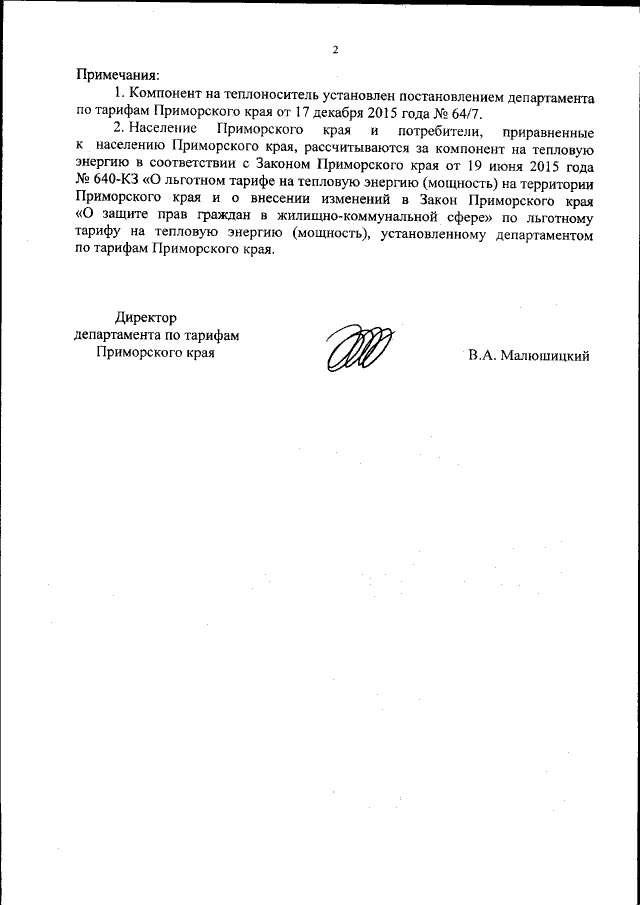 2

Примечания:

1. Компонент на теплоноситель установлен постановлением департамента по тарифам Приморского края от 17 декабря 2015 года № 64/7.

2. Население Приморского края и потребители, приравненные к населению Приморского края, рассчитываются за компонент на тепловую энергию в соответствии с Законом Приморского края от 19 июня 2015 года № 640-КЗ «О льготном тарифе на тепловую энергию (мощность) на территории Приморского края и о внесении изменений в Закон Приморского края «О защите прав граждан в жилищно-коммунальной сфере» по льготному тарифу на тепловую энергию (мощность), установленному департаментом по тарифам Приморского края.

Директор
департамента по тарифам
Приморского края

В.А. Малюшицкий